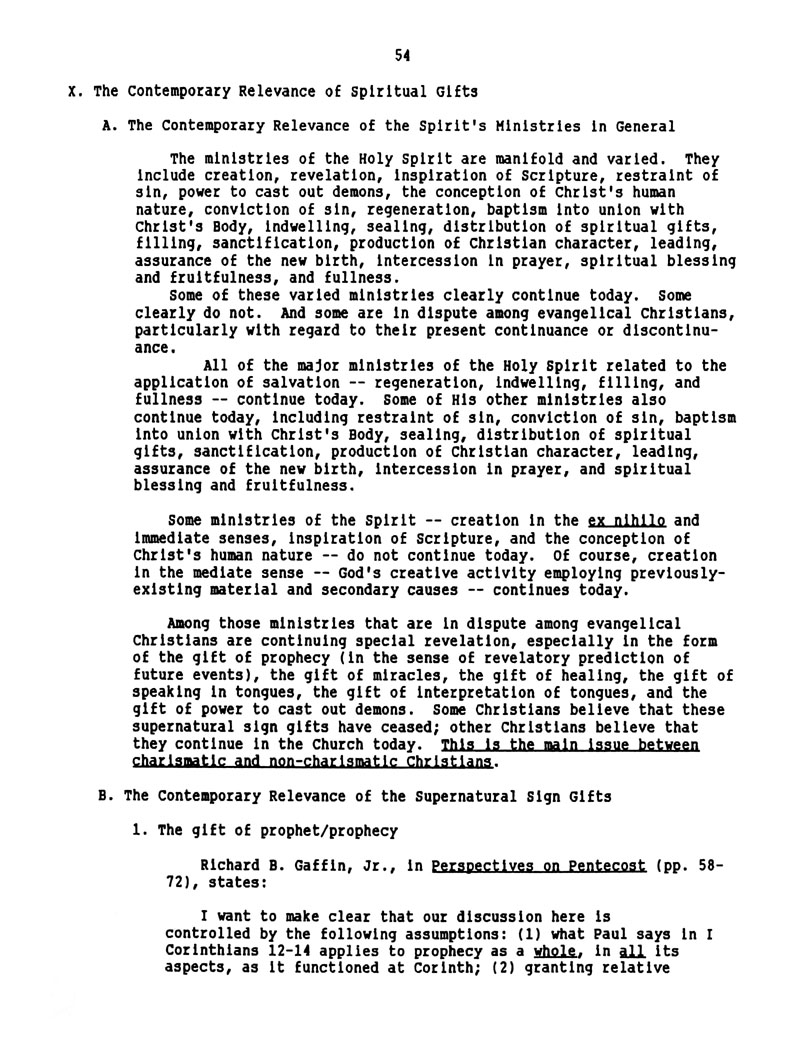 54

X. The Contemporary Relevance of Spiritual Gifts

A. The Contemporary Relevance of the Spirit's Ministries in General

The ministries of the Holy Spirit are manifold and varied. They include creation, revelation, inspiration of Scripture, restraint of sin, power to cast out demons, the conception of Christ's human nature, conviction of sin, regeneration, baptism into union with Christ's Body, indwelling, sealing, distribution of spiritual gifts, filling, sanctification, production of Christian character, leading, assurance of the new birth, intercession in prayer, spiritual blessing and fruitfulness, and fullness.

Some of these varied ministries clearly continue today. Some clearly do not. And some are in dispute among evangelical Christians, particularly with regard to their present continuance or discontinuance.

All of the major ministries of the Holy Spirit related to the application of salvation -- regeneration, indwelling, filling, and fullness -- continue today. Some of His other ministries also continue today, including restraint of sin, conviction of sin, baptism into union with Christ's Body, sealing, distribution of spiritual gifts, sanctification, production of Christian character, leading, assurance of the new birth, intercession in prayer, and spiritual blessing and fruitfulness.

Some ministries of the Spirit -- creation in the ex nihilo and immediate senses, inspiration of Scripture, and the conception of Christ's human nature -- do not continue today. Of course, creation in the mediate sense -- God's creative activity employing previously-existing material and secondary causes -- continues today.

Among those ministries that are in dispute among evangelical Christians are continuing special revelation, especially in the form of the gift of prophecy (in the sense of revelatory prediction of future events), the gift of miracles, the gift of healing, the gift of speaking in tongues, the gift of interpretation of tongues, and the gift of power to cast out demons. Some Christians believe that these supernatural sign gifts have ceased; other Christians believe that they continue in the Church today. This is the main issue between charismatic and non-charismatic Christians.

B. The Contemporary Relevance of the Supernatural Sign Gifts

1. The gift of prophet/prophecy

Richard B. Gaffin, Jr., in Perspectives on Pentecost (pp. 58-72), states:

I want to make clear that our discussion here is controlled by the following assumptions: (1) what Paul says in I Corinthians 12-14 applies to prophecy as a whole, in all its aspects, as it functioned at Corinth; (2) granting relative